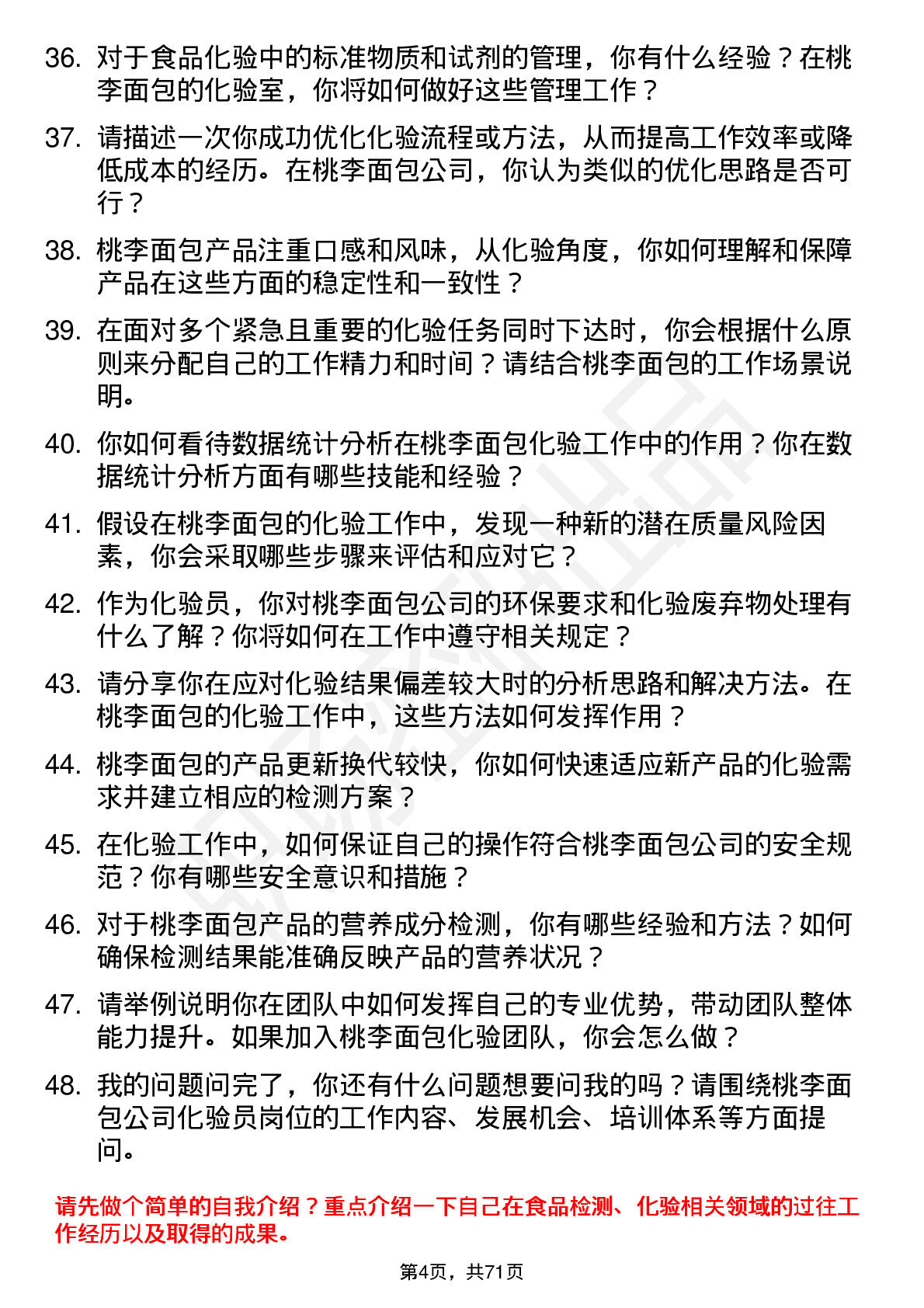 36. 对于食品化验中的标准物质和试剂的管理，你有什么经验？在桃李面包的化验室，你将如何做好这些管理工作？

37. 请描述一次你成功优化化验流程或方法，从而提高工作效率或降低成本的经历。在桃李面包公司，你认为类似的优化思路是否可行？

38. 桃李面包产品注重口感和风味，从化验角度，你如何理解和保障产品在这些方面的稳定性和一致性？

39. 在面对多个紧急且重要的化验任务同时下达时，你会根据什么原则来分配自己的工作精力和时间？请结合桃李面包的工作场景说明。

40. 你如何看待数据统计分析在桃李面包化验工作中的作用？你在数据统计分析方面有哪些技能和经验？

41. 假设在桃李面包的化验工作中，发现一种新的潜在质量风险因素，你会采取哪些步骤来评估和应对它？

42. 作为化验员，你对桃李面包公司的环保要求和化验废弃物处理有什么了解？你将如何在工作中遵守相关规定？

43. 请分享你在应对化验结果偏差较大时的分析思路和解决方法。在桃李面包的化验工作中，这些方法如何发挥作用？

44. 桃李面包的产品更新换代较快，你如何快速适应新产品的化验需求并建立相应的检测方案？

45. 在化验工作中，如何保证自己的操作符合桃李面包公司的安全规范？你有哪些安全意识和措施？

46. 对于桃李面包产品的营养成分检测，你有哪些经验和方法？如何确保检测结果能准确反映产品的营养状况？

47. 请举例说明你在团队中如何发挥自己的专业优势，带动团队整体能力提升。如果加入桃李面包化验团队，你会怎么做？

48. 我的问题问完了，你还有什么问题想要问我的吗？请围绕桃李面包公司化验员岗位的工作内容、发展机会、培训体系等方面提问。

请先做个简单的自我介绍？重点介绍一下自己在食品检测、化验相关领域的过往工作经历以及取得的成果。

第4页，共71页